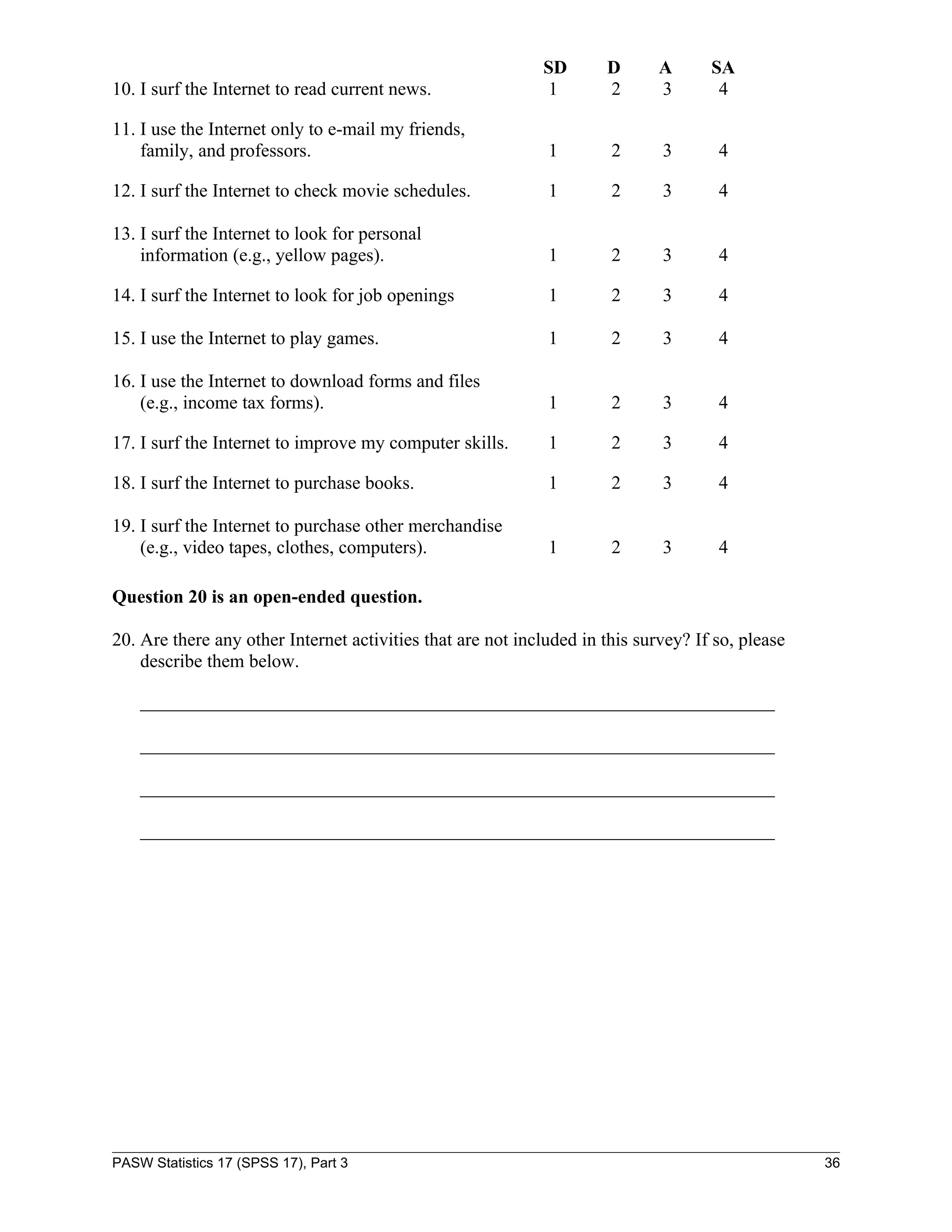 | | SD | D | A | SA |
|---|---|---|---|---|
| 10. I surf the Internet to read current news. | 1 | 2 | 3 | 4 |
| 11. I use the Internet only to e-mail my friends, family, and professors. | 1 | 2 | 3 | 4 |
| 12. I surf the Internet to check movie schedules. | 1 | 2 | 3 | 4 |
| 13. I surf the Internet to look for personal information (e.g., yellow pages). | 1 | 2 | 3 | 4 |
| 14. I surf the Internet to look for job openings | 1 | 2 | 3 | 4 |
| 15. I use the Internet to play games. | 1 | 2 | 3 | 4 |
| 16. I use the Internet to download forms and files (e.g., income tax forms). | 1 | 2 | 3 | 4 |
| 17. I surf the Internet to improve my computer skills. | 1 | 2 | 3 | 4 |
| 18. I surf the Internet to purchase books. | 1 | 2 | 3 | 4 |
| 19. I surf the Internet to purchase other merchandise (e.g., video tapes, clothes, computers). | 1 | 2 | 3 | 4 |

**Question 20 is an open-ended question.**

20. Are there any other Internet activities that are not included in this survey? If so, please describe them below.

PASW Statistics 17 (SPSS 17), Part 3 36